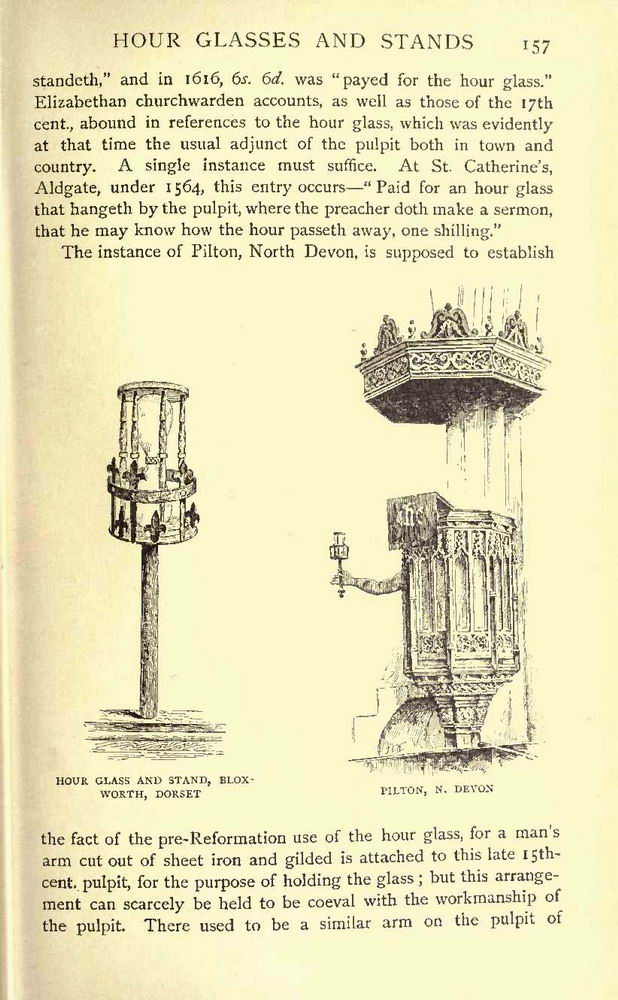 HOUR GLASSES AND STANDS 157

standeth," and in 1616, 6s. 6d. was "payed for the hour glass." Elizabethan churchwarden accounts, as well as those of the 17th cent., abound in references to the hour glass, which was evidently at that time the usual adjunct of the pulpit both in town and country. A single instance must suffice. At St. Catherine's, Aldgate, under 1564, this entry occurs—"Paid for an hour glass that hangeth by the pulpit, where the preacher doth make a sermon, that he may know how the hour passeth away, one shilling."

The instance of Pilton, North Devon, is supposed to establish

HOUR GLASS AND STAND, BLOXWORTH, DORSET

PILTON, N. DEVON

the fact of the pre-Reformation use of the hour glass, for a man's arm cut out of sheet iron and gilded is attached to this late 15th-cent. pulpit, for the purpose of holding the glass; but this arrangement can scarcely be held to be coeval with the workmanship of the pulpit. There used to be a similar arm on the pulpit of